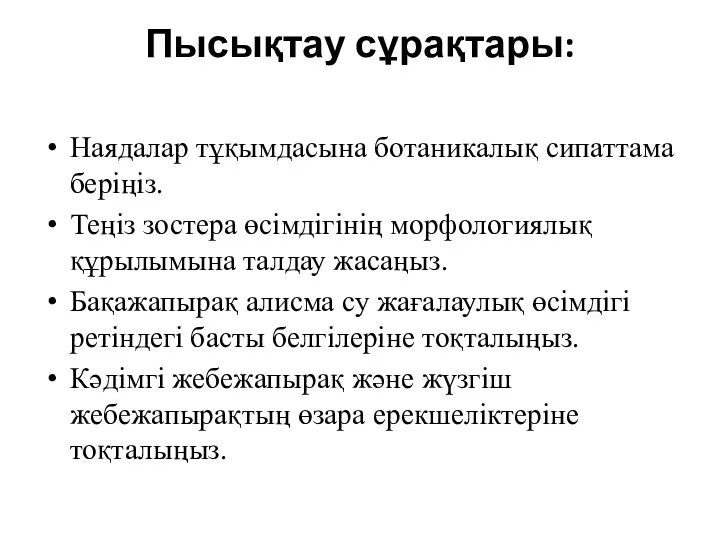 Пысықтау сұрақтары:

• Наядалар тұқымдасына ботаникалық сипаттама беріңіз.
• Теңіз зостера өсімдігінің морфологиялық құрылымына талдау жасаңыз.
• Бақажапырақ алисма су жағалаулық өсімдігі ретіндегі басты белгілеріне тоқталыңыз.
• Кәдімгі жебежапырақ және жүзгіш жебежапырақтың өзара ерекшеліктеріне тоқталыңыз.